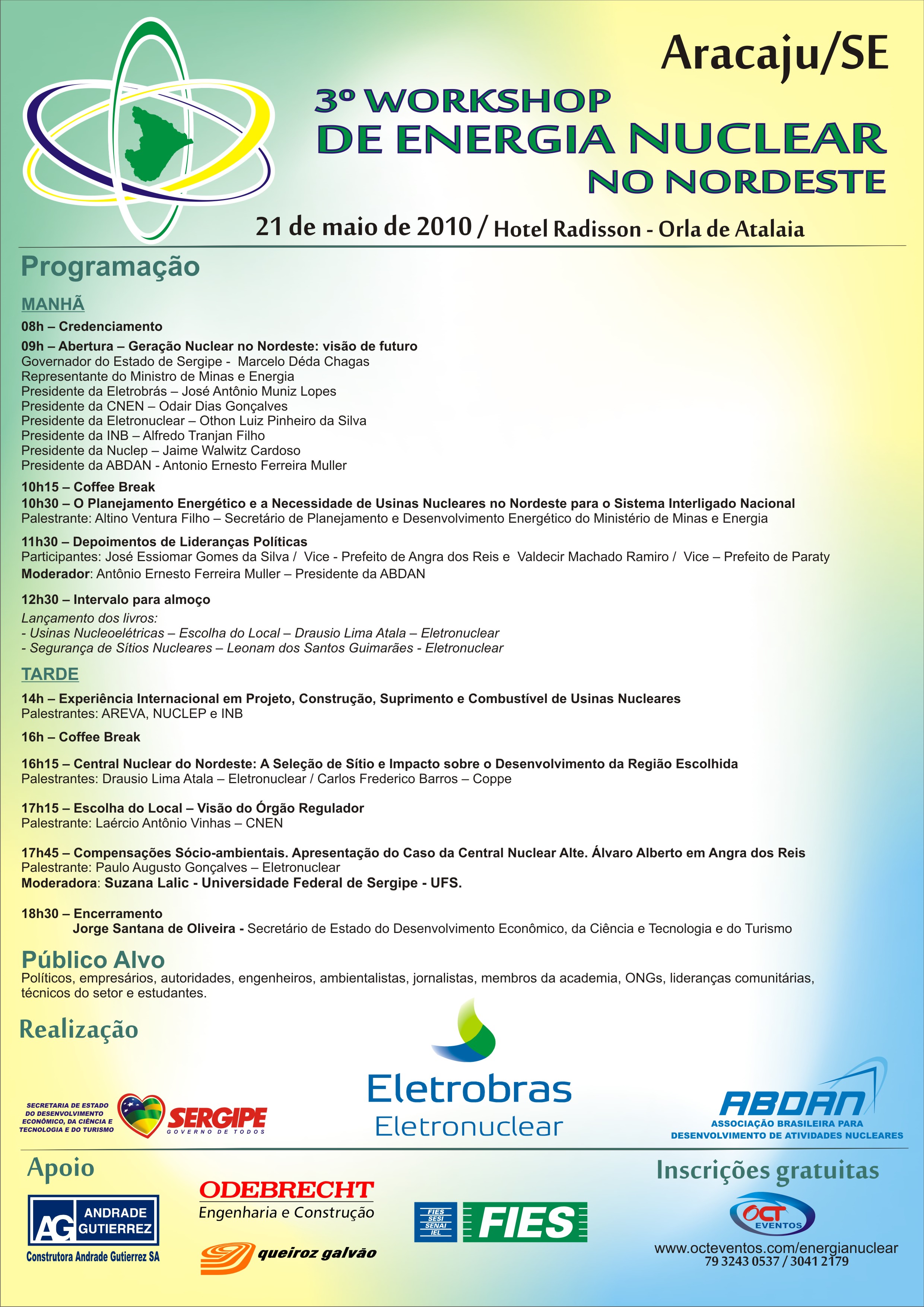 Aracaju/SE

3º WORKSHOP
DE ENERGIA NUCLEAR
NO NORDESTE

21 de maio de 2010 / Hotel Radisson - Orla de Atalaia

Programação

MANHÃ

08h – Credenciamento

09h – Abertura – Geração Nuclear no Nordeste: visão de futuro
Governador do Estado de Sergipe - Marcelo Déda Chagas
Representante do Ministro de Minas e Energia
Presidente da Eletrobrás – José Antônio Muniz Lopes
Presidente da CNEN – Odair Dias Gonçalves
Presidente da Eletronuclear – Othon Luiz Pinheiro da Silva
Presidente da INB – Alfredo Tranjan Filho
Presidente da Nuclep – Jaime Walwitz Cardoso
Presidente da ABDAN - Antonio Ernesto Ferreira Muller

10h15 – Coffee Break

10h30 – O Planejamento Energético e a Necessidade de Usinas Nucleares no Nordeste para o Sistema Interligado Nacional
Palestrante: Altino Ventura Filho – Secretário de Planejamento e Desenvolvimento Energético do Ministério de Minas e Energia

11h30 – Depoimentos de Lideranças Políticas
Participantes: José Essiomar Gomes da Silva / Vice - Prefeito de Angra dos Reis e Valdecir Machado Ramiro / Vice – Prefeito de Paraty
Moderador: Antônio Ernesto Ferreira Muller – Presidente da ABDAN

12h30 – Intervalo para almoço
Lançamento dos livros:
- Usinas Nucleoelétricas – Escolha do Local – Drausio Lima Atala – Eletronuclear
- Segurança de Sítios Nucleares – Leonam dos Santos Guimarães - Eletronuclear

TARDE

14h – Experiência Internacional em Projeto, Construção, Suprimento e Combustível de Usinas Nucleares
Palestrantes: AREVA, NUCLEP e INB

16h – Coffee Break

16h15 – Central Nuclear do Nordeste: A Seleção de Sítio e Impacto sobre o Desenvolvimento da Região Escolhida
Palestrantes: Drausio Lima Atala – Eletronuclear / Carlos Frederico Barros – Coppe

17h15 – Escolha do Local – Visão do Órgão Regulador
Palestrante: Laércio Antônio Vinhas – CNEN

17h45 – Compensações Sócio-ambientais. Apresentação do Caso da Central Nuclear Alte. Álvaro Alberto em Angra dos Reis
Palestrante: Paulo Augusto Gonçalves – Eletronuclear
Moderadora: Suzana Lalic - Universidade Federal de Sergipe - UFS.

18h30 – Encerramento
Jorge Santana de Oliveira - Secretário de Estado do Desenvolvimento Econômico, da Ciência e Tecnologia e do Turismo

Público Alvo
Políticos, empresários, autoridades, engenheiros, ambientalistas, jornalistas, membros da academia, ONGs, lideranças comunitárias, técnicos do setor e estudantes.

Realização

SECRETARIA DE ESTADO DO DESENVOLVIMENTO ECONÔMICO, DA CIÊNCIA E TECNOLOGIA E DO TURISMO
SERGIPE
GOVERNO DE TODOS

Eletrobras
Eletronuclear

ABDAN
ASSOCIAÇÃO BRASILEIRA PARA DESENVOLVIMENTO DE ATIVIDADES NUCLEARES

Apoio

AG ANDRADE GUTIERREZ
Construtora Andrade Gutierrez SA

ODEBRECHT
Engenharia e Construção

queiroz galvão

FIES SESI SENAI IEL
FIES

Inscrições gratuitas

OCT EVENTOS
www.octeventos.com/energianuclear
79 3243 0537 / 3041 2179